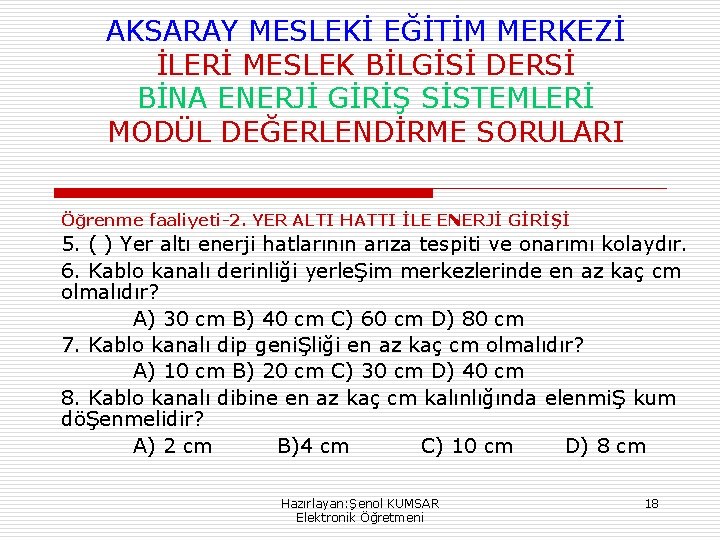 AKSARAY MESLEKİ EĞİTİM MERKEZİ
İLERİ MESLEK BİLGİSİ DERSİ
BİNA ENERJİ GİRİŞ SİSTEMLERİ
MODÜL DEĞERLENDİRME SORULARI

Öğrenme faaliyeti-2. YER ALTI HATTI İLE ENERJİ GİRİŞİ

5. ( ) Yer altı enerji hatlarının arıza tespiti ve onarımı kolaydır.

6. Kablo kanalı derinliği yerleŞim merkezlerinde en az kaç cm olmalıdır?

A) 30 cm B) 40 cm C) 60 cm D) 80 cm

7. Kablo kanalı dip geniŞliği en az kaç cm olmalıdır?

A) 10 cm B) 20 cm C) 30 cm D) 40 cm

8. Kablo kanalı dibine en az kaç cm kalınlığında elenmiŞ kum döŞenmelidir?

A) 2 cm B)4 cm C) 10 cm D) 8 cm

Hazırlayan:Şenol KUMSAR
Elektronik Öğretmeni

18